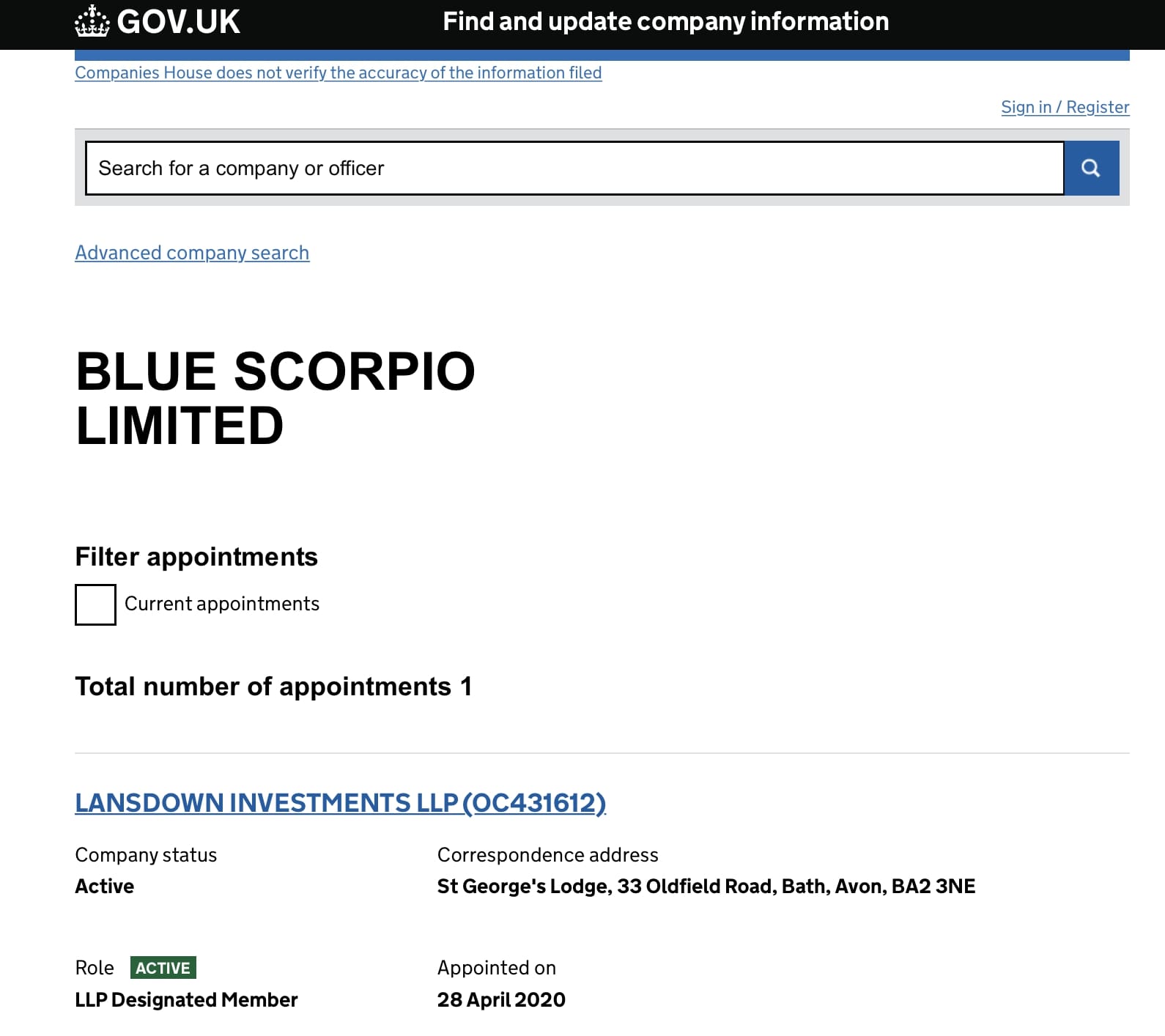 GOV.UK

Find and update company information

Companies House does not verify the accuracy of the information filed

Sign in / Register

Search for a company or officer

Advanced company search

BLUE SCORPIO LIMITED

Filter appointments

Current appointments

Total number of appointments 1

LANSDOWN INVESTMENTS LLP (OC431612)

Company status
Active

Correspondence address
St George's Lodge, 33 Oldfield Road, Bath, Avon, BA2 3NE

Role ACTIVE
LLP Designated Member

Appointed on
28 April 2020